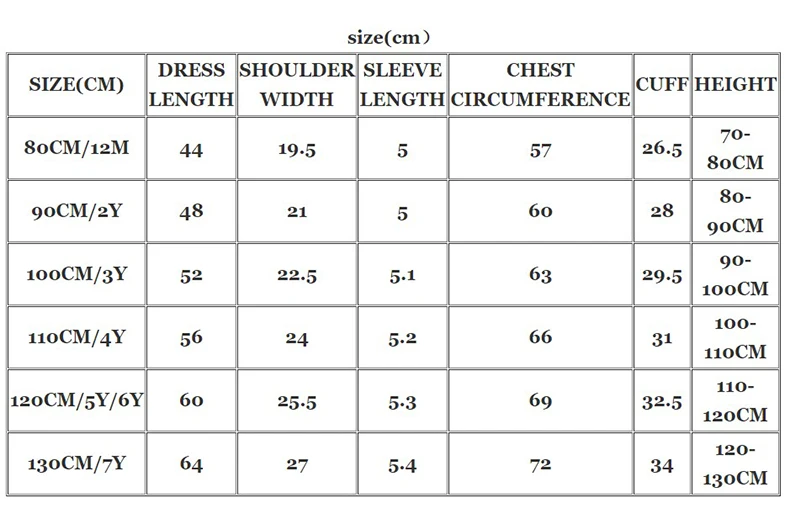 size(cm）

| SIZE(CM) | DRESS LENGTH | SHOULDER WIDTH | SLEEVE LENGTH | CHEST CIRCUMFERENCE | CUFF | HEIGHT |
|---|---|---|---|---|---|---|
| 80CM/12M | 44 | 19.5 | 5 | 57 | 26.5 | 70-80CM |
| 90CM/2Y | 48 | 21 | 5 | 60 | 28 | 80-90CM |
| 100CM/3Y | 52 | 22.5 | 5.1 | 63 | 29.5 | 90-100CM |
| 110CM/4Y | 56 | 24 | 5.2 | 66 | 31 | 100-110CM |
| 120CM/5Y/6Y | 60 | 25.5 | 5.3 | 69 | 32.5 | 110-120CM |
| 130CM/7Y | 64 | 27 | 5.4 | 72 | 34 | 120-130CM |